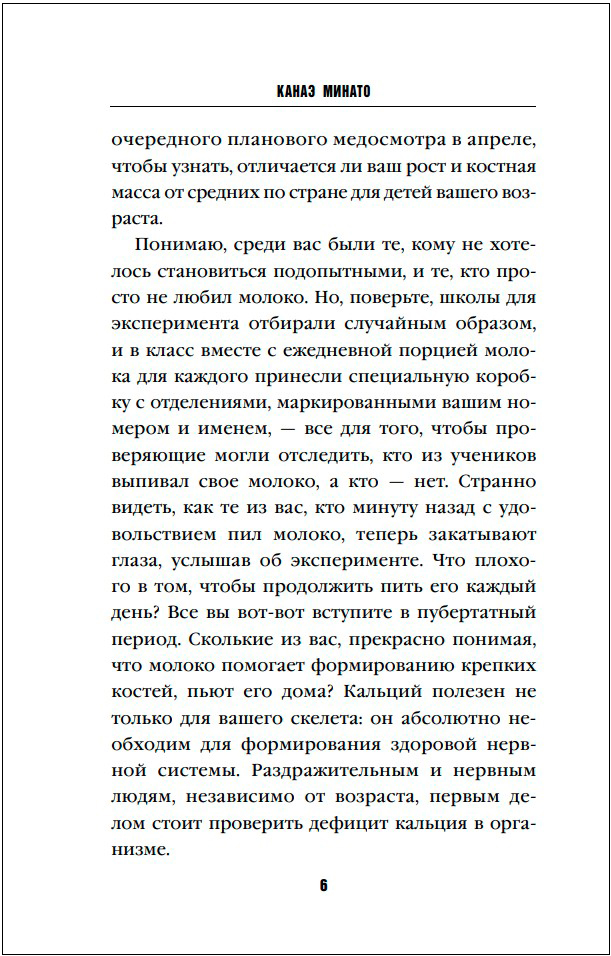 КАНАЭ МИНАТО

очередного планового медосмотра в апреле, чтобы узнать, отличается ли ваш рост и костная масса от средних по стране для детей вашего возраста.

Понимаю, среди вас были те, кому не хотелось становиться подопытными, и те, кто просто не любил молоко. Но, поверьте, школы для эксперимента отбирали случайным образом, и в класс вместе с ежедневной порцией молока для каждого принесли специальную коробку с отделениями, маркированными вашим номером и именем, — все для того, чтобы проверяющие могли отследить, кто из учеников выпивал свое молоко, а кто — нет. Странно видеть, как те из вас, кто минуту назад с удовольствием пил молоко, теперь закатывают глаза, услышав об эксперименте. Что плохого в том, чтобы продолжить пить его каждый день? Все вы вот-вот вступите в пубертатный период. Сколькие из вас, прекрасно понимая, что молоко помогает формированию крепких костей, пьют его дома? Кальций полезен не только для вашего скелета: он абсолютно необходим для формирования здоровой нервной системы. Раздражительным и нервным людям, независимо от возраста, первым делом стоит проверить дефицит кальция в организме.

6